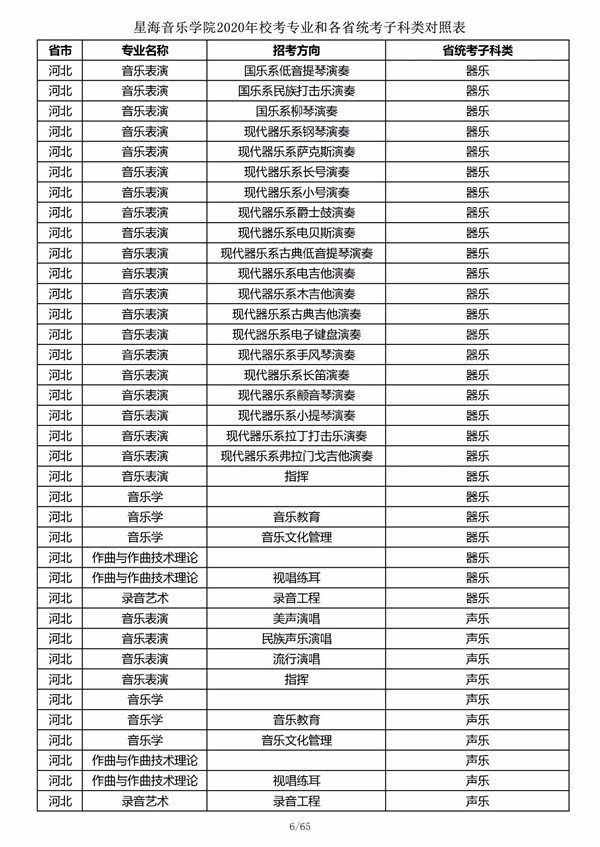 星海音乐学院2020年校考专业和各省统考子科类对照表

| 省市 | 专业名称 | 招考方向 | 省统考子科类 |
|---|---|---|---|
| 河北 | 音乐表演 | 国乐系低音提琴演奏 | 器乐 |
| 河北 | 音乐表演 | 国乐系民族打击乐演奏 | 器乐 |
| 河北 | 音乐表演 | 国乐系柳琴演奏 | 器乐 |
| 河北 | 音乐表演 | 现代器乐系钢琴演奏 | 器乐 |
| 河北 | 音乐表演 | 现代器乐系萨克斯演奏 | 器乐 |
| 河北 | 音乐表演 | 现代器乐系长号演奏 | 器乐 |
| 河北 | 音乐表演 | 现代器乐系小号演奏 | 器乐 |
| 河北 | 音乐表演 | 现代器乐系爵士鼓演奏 | 器乐 |
| 河北 | 音乐表演 | 现代器乐系电贝斯演奏 | 器乐 |
| 河北 | 音乐表演 | 现代器乐系古典低音提琴演奏 | 器乐 |
| 河北 | 音乐表演 | 现代器乐系电吉他演奏 | 器乐 |
| 河北 | 音乐表演 | 现代器乐系木吉他演奏 | 器乐 |
| 河北 | 音乐表演 | 现代器乐系古典吉他演奏 | 器乐 |
| 河北 | 音乐表演 | 现代器乐系电子键盘演奏 | 器乐 |
| 河北 | 音乐表演 | 现代器乐系手风琴演奏 | 器乐 |
| 河北 | 音乐表演 | 现代器乐系长笛演奏 | 器乐 |
| 河北 | 音乐表演 | 现代器乐系颤音琴演奏 | 器乐 |
| 河北 | 音乐表演 | 现代器乐系小提琴演奏 | 器乐 |
| 河北 | 音乐表演 | 现代器乐系拉丁打击乐演奏 | 器乐 |
| 河北 | 音乐表演 | 现代器乐系弗拉门戈吉他演奏 | 器乐 |
| 河北 | 音乐表演 | 指挥 | 器乐 |
| 河北 | 音乐学 | | 器乐 |
| 河北 | 音乐学 | 音乐教育 | 器乐 |
| 河北 | 音乐学 | 音乐文化管理 | 器乐 |
| 河北 | 作曲与作曲技术理论 | | 器乐 |
| 河北 | 作曲与作曲技术理论 | 视唱练耳 | 器乐 |
| 河北 | 录音艺术 | 录音工程 | 器乐 |
| 河北 | 音乐表演 | 美声演唱 | 声乐 |
| 河北 | 音乐表演 | 民族声乐演唱 | 声乐 |
| 河北 | 音乐表演 | 流行演唱 | 声乐 |
| 河北 | 音乐表演 | 指挥 | 声乐 |
| 河北 | 音乐学 | | 声乐 |
| 河北 | 音乐学 | 音乐教育 | 声乐 |
| 河北 | 音乐学 | 音乐文化管理 | 声乐 |
| 河北 | 作曲与作曲技术理论 | | 声乐 |
| 河北 | 作曲与作曲技术理论 | 视唱练耳 | 声乐 |
| 河北 | 录音艺术 | 录音工程 | 声乐 |

6/65